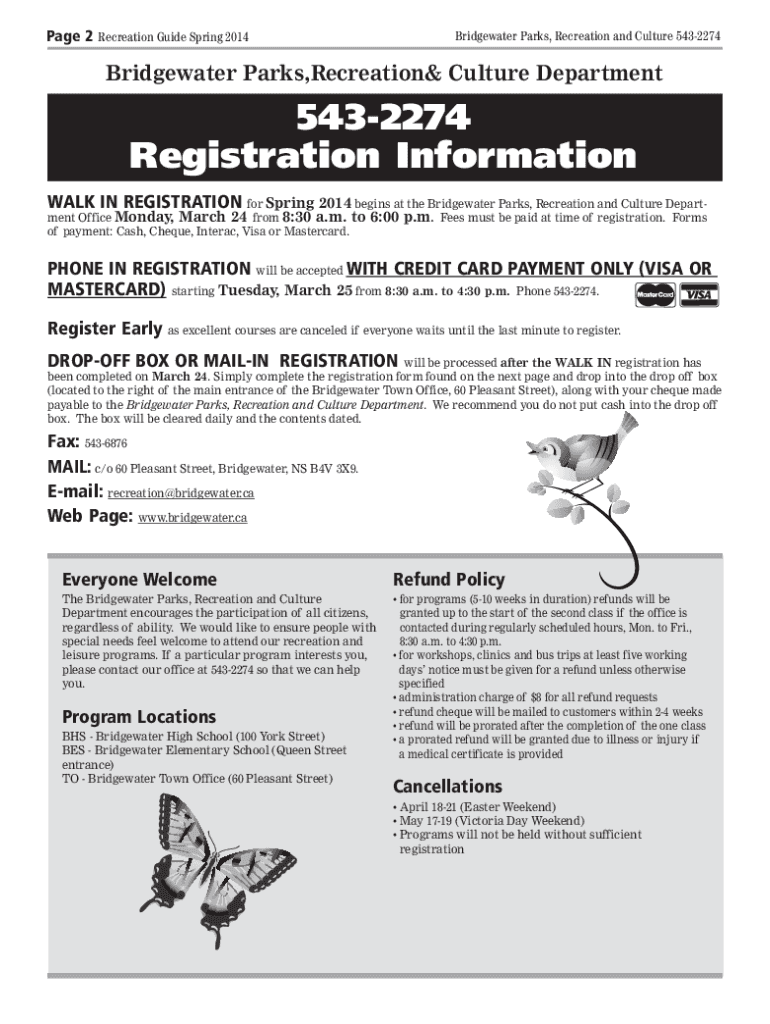 Page 2 Recreation Guide Spring 2014

Bridgewater Parks, Recreation and Culture 543-2274

Bridgewater Parks,Recreation& Culture Department

543-2274
Registration Information

WALK IN REGISTRATION for Spring 2014 begins at the Bridgewater Parks, Recreation and Culture Department Office Monday, March 24 from 8:30 a.m. to 6:00 p.m. Fees must be paid at time of registration. Forms of payment: Cash, Cheque, Interac, Visa or Mastercard.

PHONE IN REGISTRATION will be accepted WITH CREDIT CARD PAYMENT ONLY (VISA OR MASTERCARD) starting Tuesday, March 25 from 8:30 a.m. to 4:30 p.m. Phone 543-2274.

MasterCard VISA

Register Early as excellent courses are canceled if everyone waits until the last minute to register.

DROP-OFF BOX OR MAIL-IN REGISTRATION will be processed after the WALK IN registration has been completed on March 24. Simply complete the registration form found on the next page and drop into the drop off box (located to the right of the main entrance of the Bridgewater Town Office, 60 Pleasant Street), along with your cheque made payable to the Bridgewater Parks, Recreation and Culture Department. We recommend you do not put cash into the drop off box. The box will be cleared daily and the contents dated.

Fax: 543-6876

MAIL: c/o 60 Pleasant Street, Bridgewater, NS B4V 3X9.

E-mail: recreation@bridgewater.ca

Web Page: www.bridgewater.ca

Everyone Welcome

The Bridgewater Parks, Recreation and Culture Department encourages the participation of all citizens, regardless of ability. We would like to ensure people with special needs feel welcome to attend our recreation and leisure programs. If a particular program interests you, please contact our office at 543-2274 so that we can help you.

Program Locations

BHS - Bridgewater High School (100 York Street)
BES - Bridgewater Elementary School (Queen Street entrance)
TO - Bridgewater Town Office (60 Pleasant Street)

Refund Policy

• for programs (5-10 weeks in duration) refunds will be granted up to the start of the second class if the office is contacted during regularly scheduled hours, Mon. to Fri., 8:30 a.m. to 4:30 p.m.
• for workshops, clinics and bus trips at least five working days' notice must be given for a refund unless otherwise specified
• administration charge of $8 for all refund requests
• refund cheque will be mailed to customers within 2-4 weeks
• refund will be prorated after the completion of the one class
• a prorated refund will be granted due to illness or injury if a medical certificate is provided

Cancellations

• April 18-21 (Easter Weekend)
• May 17-19 (Victoria Day Weekend)
• Programs will not be held without sufficient registration